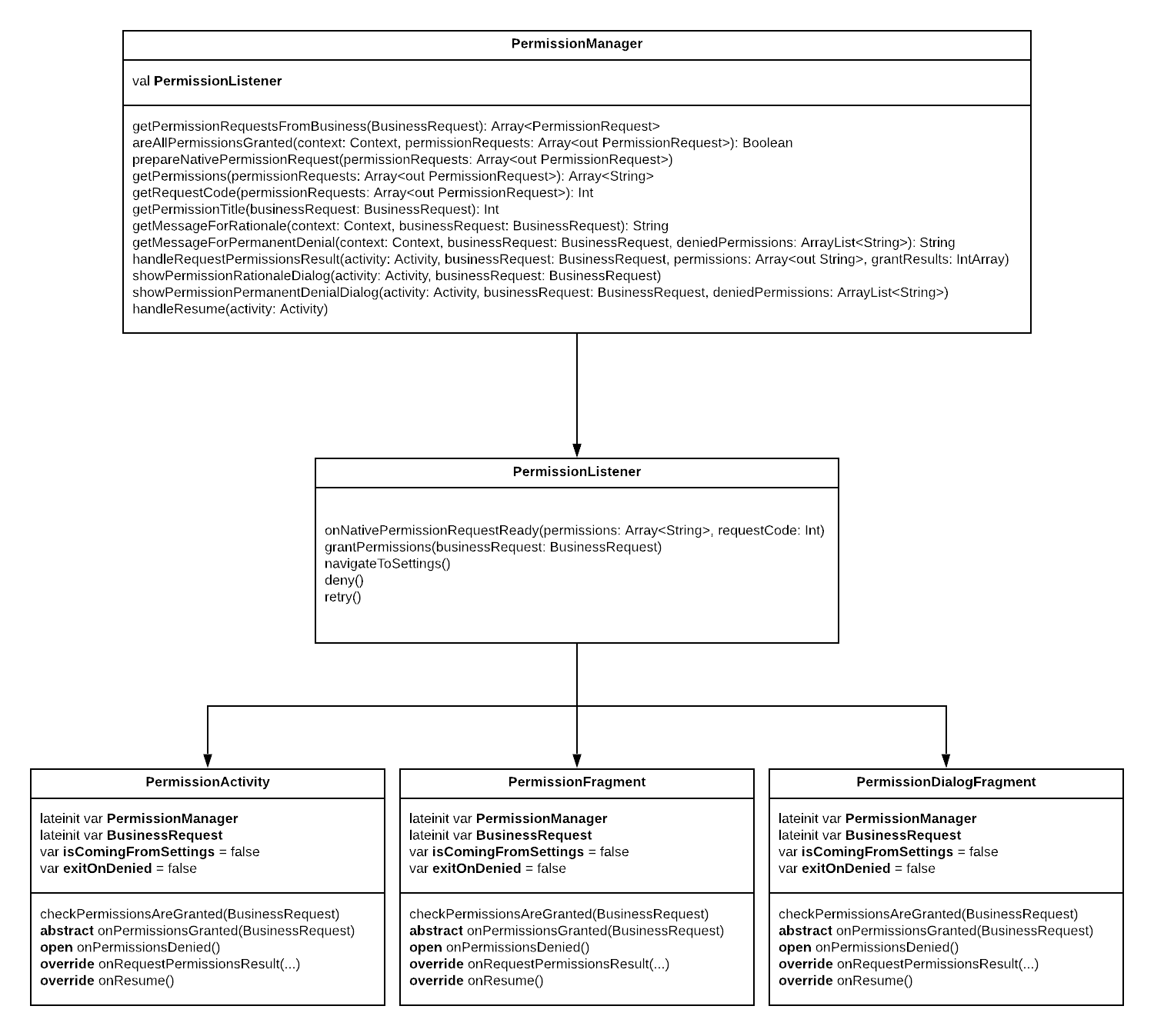 PermissionManager

val PermissionListener

getPermissionRequestsFromBusiness(BusinessRequest): Array<PermissionRequest>
areAllPermissionsGranted(context: Context, permissionRequests: Array<out PermissionRequest>): Boolean
prepareNativePermissionRequest(permissionRequests: Array<out PermissionRequest>)
getPermissions(permissionRequests: Array<out PermissionRequest>): Array<String>
getRequestCode(permissionRequests: Array<out PermissionRequest>): Int
getPermissionTitle(businessRequest: BusinessRequest): Int
getMessageForRationale(context: Context, businessRequest: BusinessRequest): String
getMessageForPermanentDenial(context: Context, businessRequest: BusinessRequest, deniedPermissions: ArrayList<String>): String
handleRequestPermissionsResult(activity: Activity, businessRequest: BusinessRequest, permissions: Array<out String>, grantResults: IntArray)
showPermissionRationaleDialog(activity: Activity, businessRequest: BusinessRequest)
showPermissionPermanentDenialDialog(activity: Activity, businessRequest: BusinessRequest, deniedPermissions: ArrayList<String>)
handleResume(activity: Activity)

PermissionListener

onNativePermissionRequestReady(permissions: Array<String>, requestCode: Int)
grantPermissions(businessRequest: BusinessRequest)
navigateToSettings()
deny()
retry()

PermissionActivity

lateinit var PermissionManager
lateinit var BusinessRequest
var isComingFromSettings = false
var exitOnDenied = false

checkPermissionsAreGranted(BusinessRequest)
abstract onPermissionsGranted(BusinessRequest)
open onPermissionsDenied()
override onRequestPermissionsResult(...)
override onResume()

PermissionFragment

lateinit var PermissionManager
lateinit var BusinessRequest
var isComingFromSettings = false
var exitOnDenied = false

checkPermissionsAreGranted(BusinessRequest)
abstract onPermissionsGranted(BusinessRequest)
open onPermissionsDenied()
override onRequestPermissionsResult(...)
override onResume()

PermissionDialogFragment

lateinit var PermissionManager
lateinit var BusinessRequest
var isComingFromSettings = false
var exitOnDenied = false

checkPermissionsAreGranted(BusinessRequest)
abstract onPermissionsGranted(BusinessRequest)
open onPermissionsDenied()
override onRequestPermissionsResult(...)
override onResume()